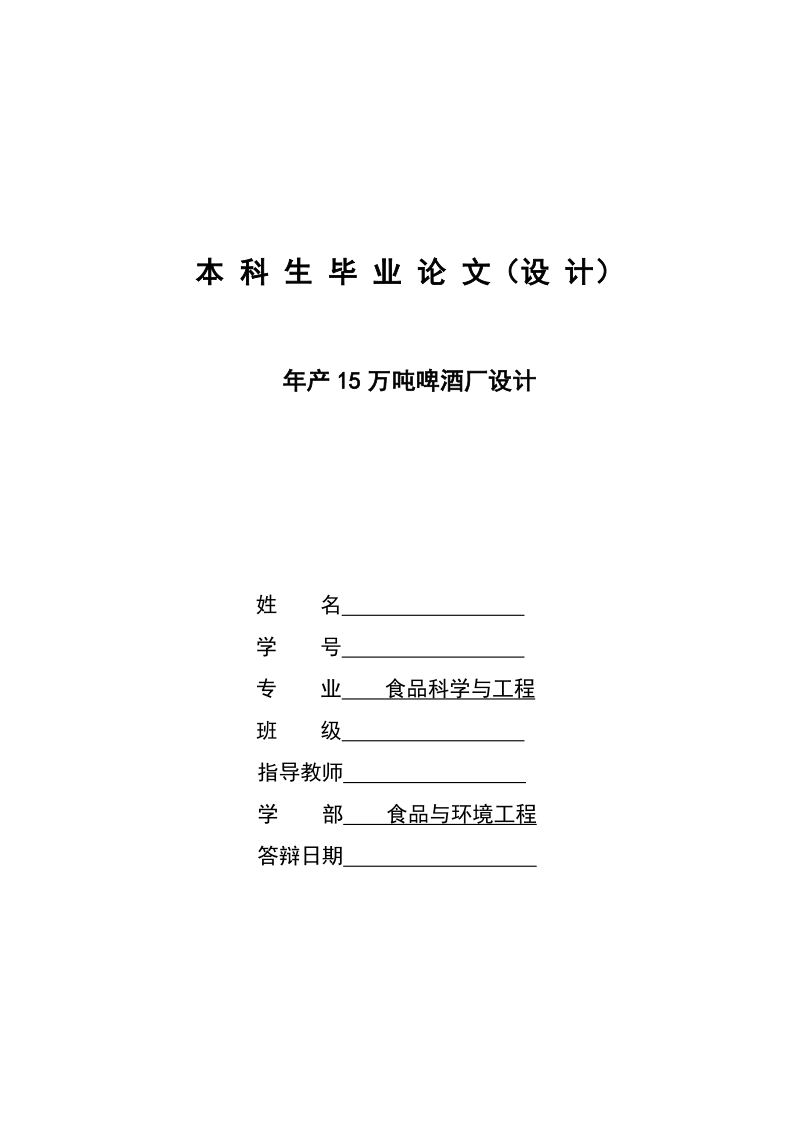 本 科 生 毕 业 论 文（设 计）

年产 15 万吨啤酒厂设计

姓　　名

学　　号

专　　业　　食品科学与工程

班　　级

指导教师

学　　部　　食品与环境工程

答辩日期